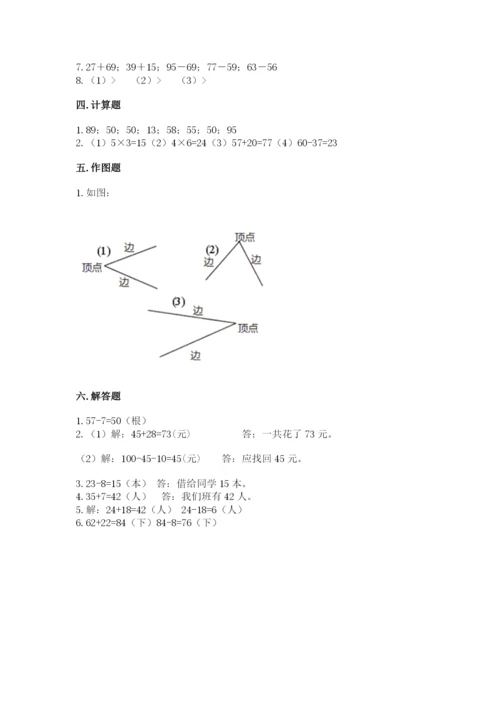 7. 27＋69；39＋15；95－69；77－59；63－56
8. （1）＞　（2）＞　（3）＞

四. 计算题

1. 89；50；50；13；58；55；50；95
2. （1）5×3=15（2）4×6=24（3）57+20=77（4）60-37=23

五. 作图题

1. 如图：

(1) 边 顶点 边

(2) 顶点 边 边

(3) 边 顶点 边

六. 解答题

1. 57-7=50（根）
2. （1）解：45+28=73(元)　　答：一共花了 73 元。

（2）解：100-45-10=45(元)　　答：应找回 45 元。

3. 23-8=15（本）　答：借给同学 15 本。
4. 35+7=42（人）　答：我们班有 42 人。
5. 解：24+18=42（人）　24-18=6（人）
6. 62+22=84（下）84-8=76（下）